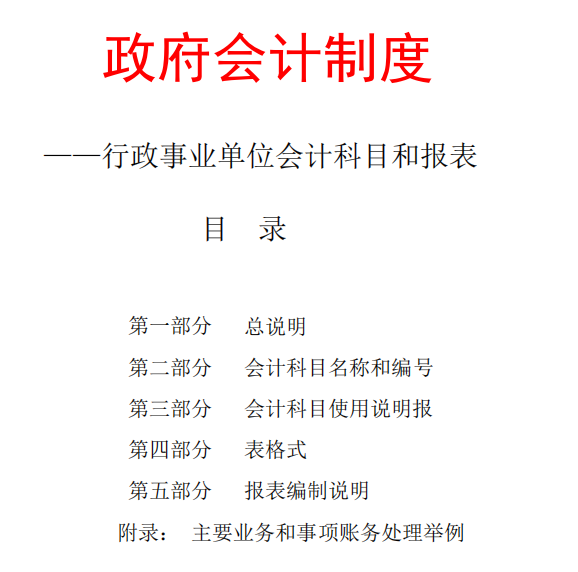 政府会计制度

——行政事业单位会计科目和报表

目　录

第一部分　总说明
第二部分　会计科目名称和编号
第三部分　会计科目使用说明报
第四部分　表格式
第五部分　报表编制说明
附录：　主要业务和事项账务处理举例